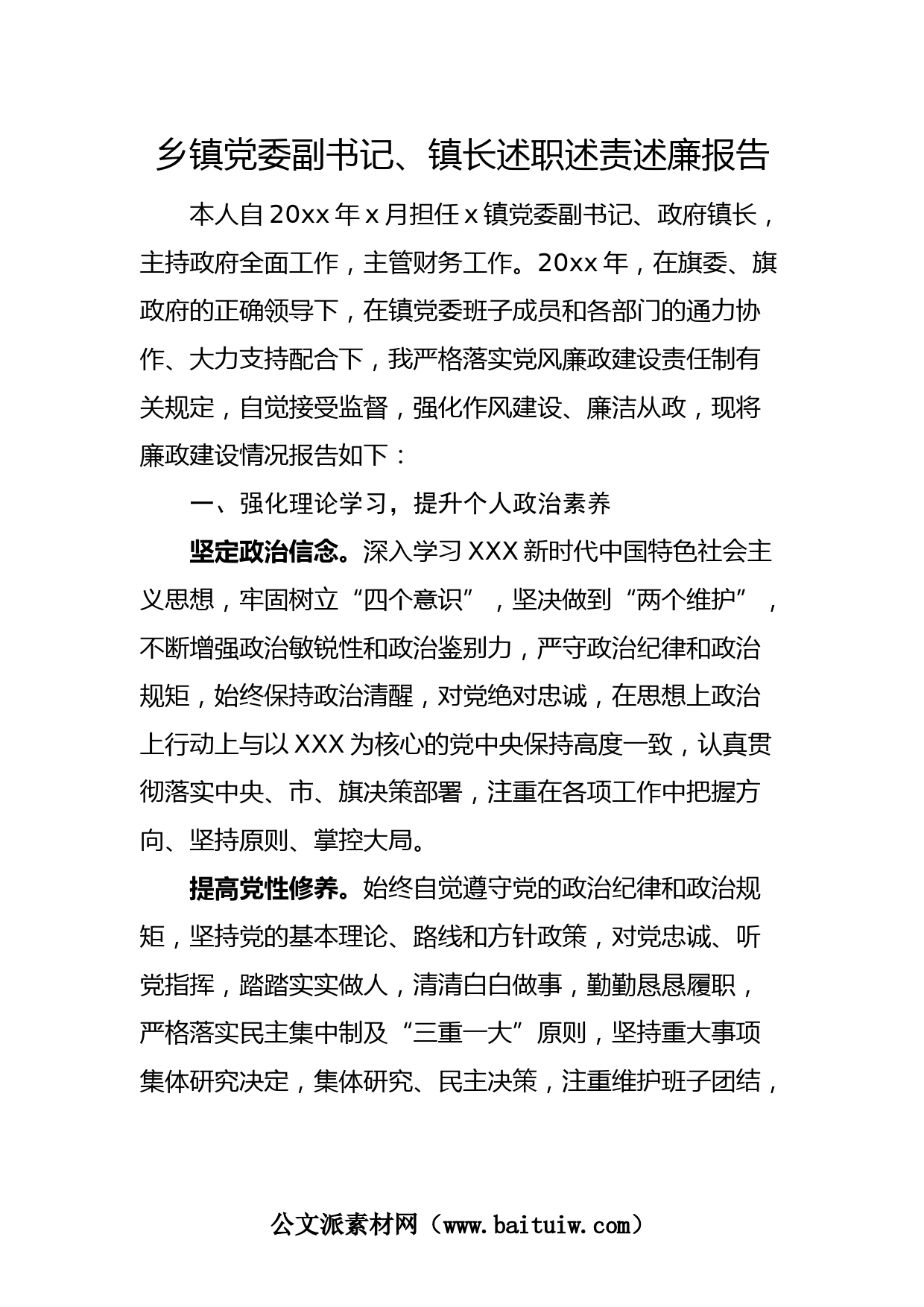 乡镇党委副书记、镇长述职述责述廉报告

本人自20xx年x月担任x镇党委副书记、政府镇长，主持政府全面工作，主管财务工作。20xx年，在旗委、旗政府的正确领导下，在镇党委班子成员和各部门的通力协作、大力支持配合下，我严格落实党风廉政建设责任制有关规定，自觉接受监督，强化作风建设、廉洁从政，现将廉政建设情况报告如下：

一、强化理论学习，提升个人政治素养

坚定政治信念。深入学习XXX新时代中国特色社会主义思想，牢固树立“四个意识”，坚决做到“两个维护”，不断增强政治敏锐性和政治鉴别力，严守政治纪律和政治规矩，始终保持政治清醒，对党绝对忠诚，在思想上政治上行动上与以XXX为核心的党中央保持高度一致，认真贯彻落实中央、市、旗决策部署，注重在各项工作中把握方向、坚持原则、掌控大局。

提高党性修养。始终自觉遵守党的政治纪律和政治规矩，坚持党的基本理论、路线和方针政策，对党忠诚、听党指挥，踏踏实实做人，清清白白做事，勤勤恳恳履职，严格落实民主集中制及“三重一大”原则，坚持重大事项集体研究决定，集体研究、民主决策，注重维护班子团结，

公文派素材网（www.baituiw.com）